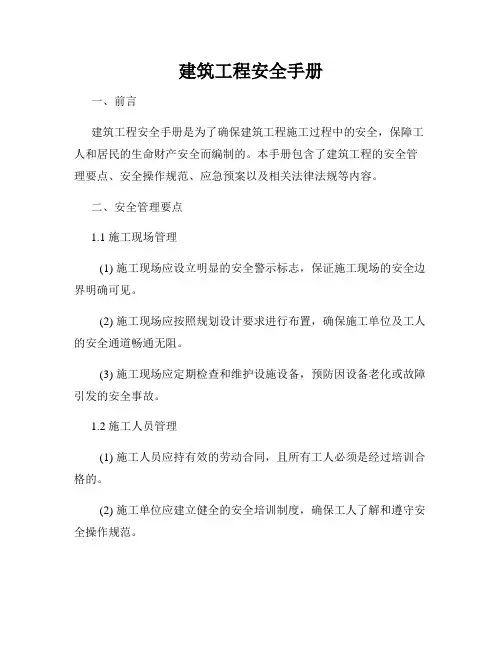 建筑工程安全手册

一、前言

建筑工程安全手册是为了确保建筑工程施工过程中的安全，保障工人和居民的生命财产安全而编制的。本手册包含了建筑工程的安全管理要点、安全操作规范、应急预案以及相关法律法规等内容。

二、安全管理要点

1.1 施工现场管理

(1) 施工现场应设立明显的安全警示标志，保证施工现场的安全边界明确可见。

(2) 施工现场应按照规划设计要求进行布置，确保施工单位及工人的安全通道畅通无阻。

(3) 施工现场应定期检查和维护设施设备，预防因设备老化或故障引发的安全事故。

1.2 施工人员管理

(1) 施工人员应持有效的劳动合同，且所有工人必须是经过培训合格的。

(2) 施工单位应建立健全的安全培训制度，确保工人了解和遵守安全操作规范。